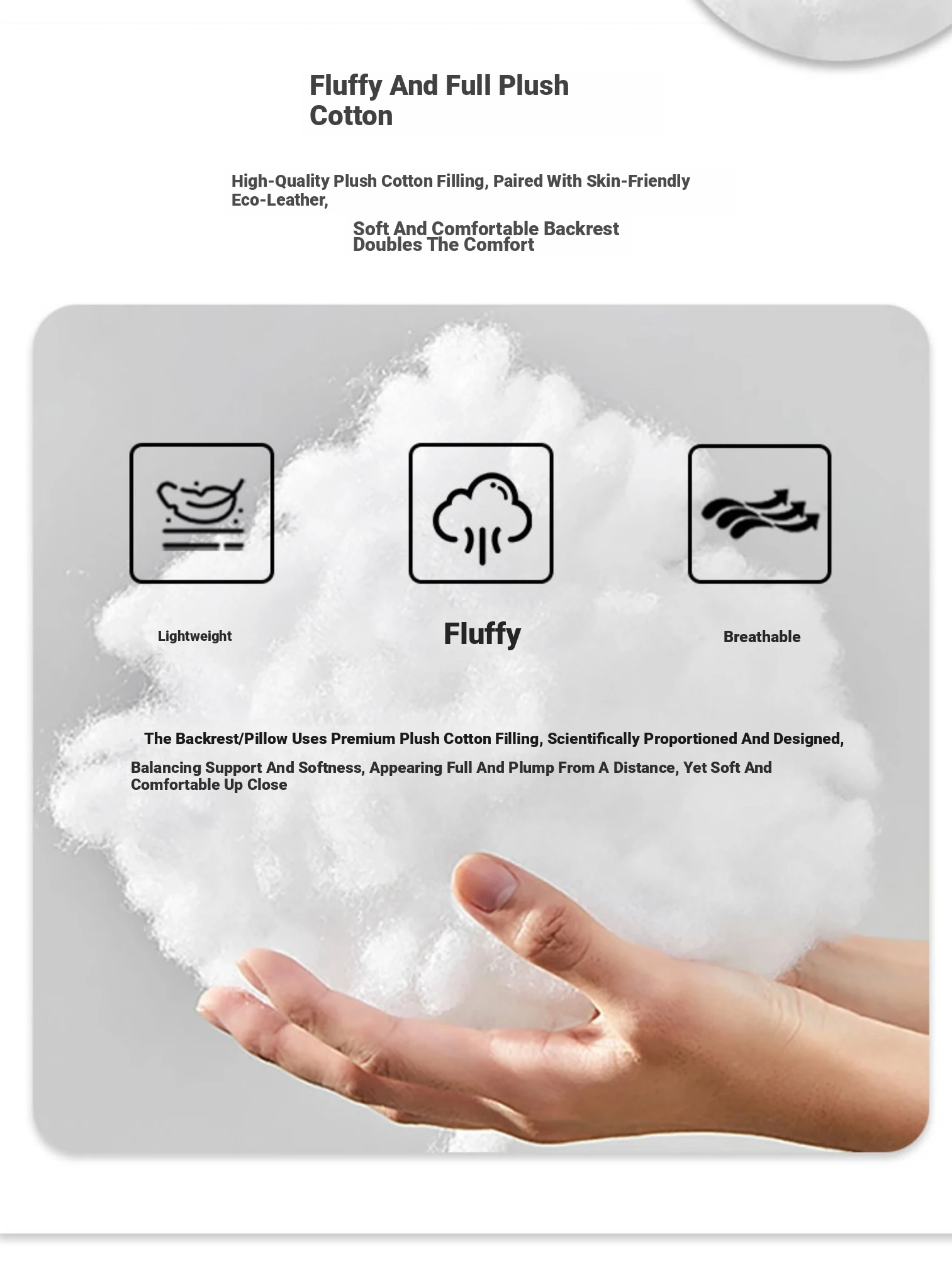 Fluffy And Full Plush Cotton

High-Quality Plush Cotton Filling, Paired With Skin-Friendly Eco-Leather,

Soft And Comfortable Backrest Doubles The Comfort

Lightweight

Fluffy

Breathable

The Backrest/Pillow Uses Premium Plush Cotton Filling, Scientifically Proportioned And Designed,

Balancing Support And Softness, Appearing Full And Plump From A Distance, Yet Soft And Comfortable Up Close